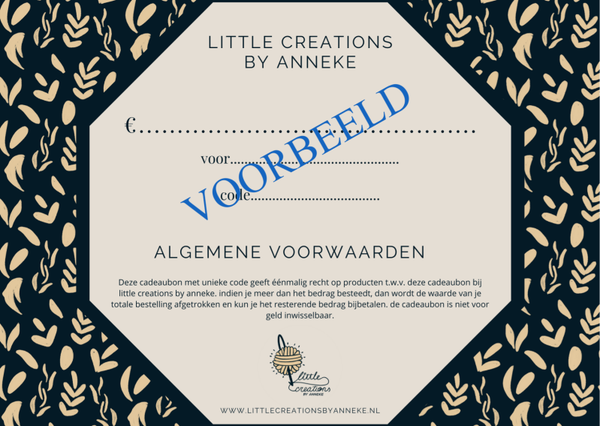 LITTLE CREATIONS
BY ANNEKE

€____

voor____

code____

ALGEMENE VOORWAARDEN

Deze cadeaubon met unieke code geeft éénmalig recht op producten t.w.v. deze cadeaubon bij little creations by anneke. indien je meer dan het bedrag besteedt, dan wordt de waarde van je totale bestelling afgetrokken en kun je het resterende bedrag bijbetalen. de cadeaubon is niet voor geld inwisselbaar.

little
creations
BY ANNEKE

WWW.LITTLECREATIONSBYANNEKE.NL

VOORBEELD